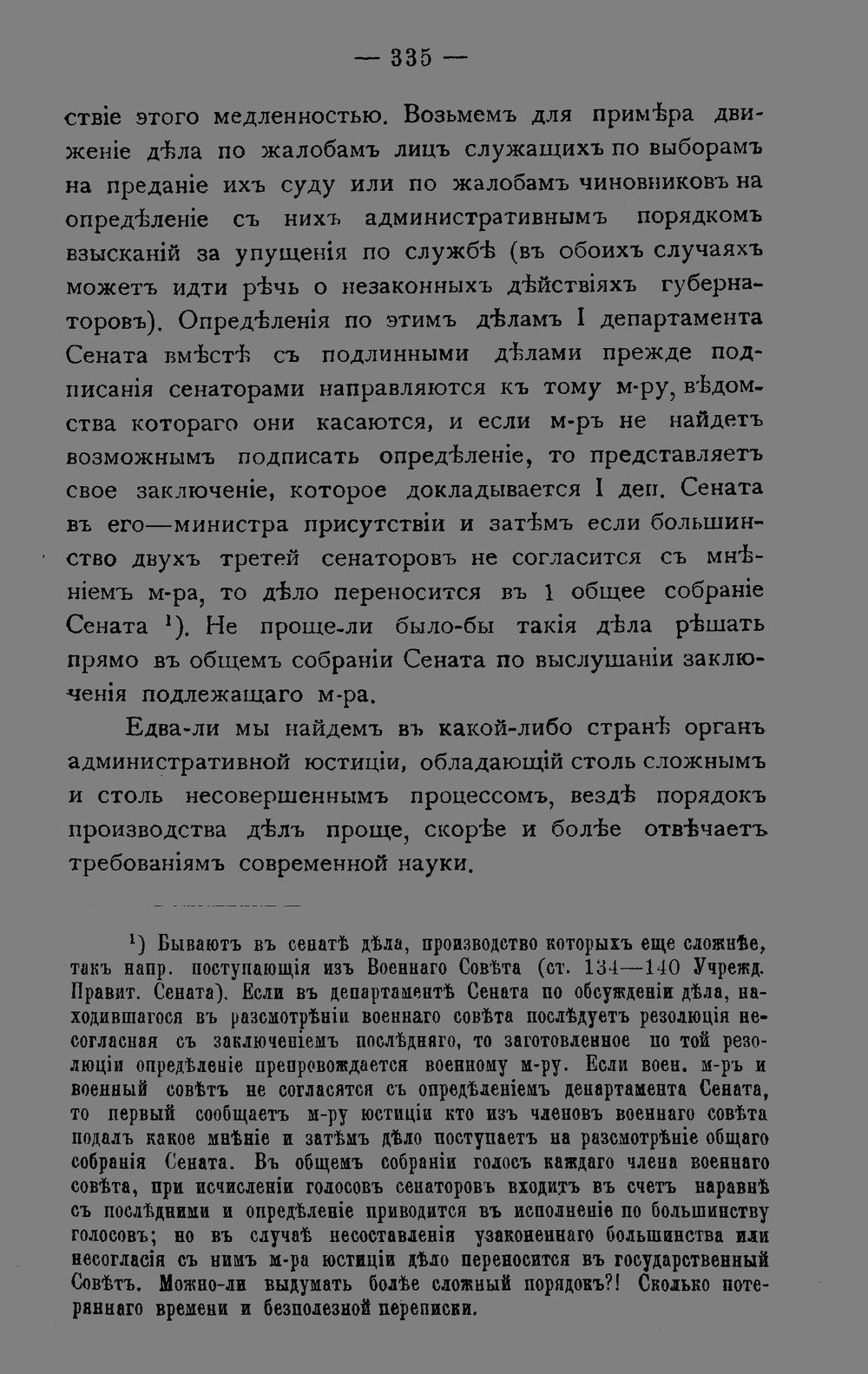 — 335 —

ствіе этого медленностью. Возьмемъ для примѣра движеніе дѣла по жалобамъ лицъ служащихъ по выборамъ на преданіе ихъ суду или по жалобамъ чиновниковъ на опредѣленіе съ нихъ административнымъ порядкомъ взысканій за упущенія по службѣ (въ обоихъ случаяхъ можетъ идти рѣчь о незаконныхъ дѣйствіяхъ губернаторовъ). Опредѣленія по этимъ дѣламъ I департамента Сената вмѣстѣ съ подлинными дѣлами прежде подписанія сенаторами направляются къ тому м-ру, вѣдомства котораго они касаются, и если м-ръ не найдетъ возможнымъ подписать опредѣленіе, то представляетъ свое заключеніе, которое докладывается I деп. Сената въ его—министра присутствіи и затѣмъ если большинство двухъ третей сенаторовъ не согласится съ мнѣніемъ м-ра, то дѣло переносится въ 1 общее собраніе Сената ¹). Не проще-ли было-бы такія дѣла рѣшать прямо въ общемъ собраніи Сената по выслушаніи заключенія подлежащаго м-ра.

Едва-ли мы найдемъ въ какой-либо странѣ органъ административной юстиціи, обладающій столь сложнымъ и столь несовершеннымъ процессомъ, вездѣ порядокъ производства дѣлъ проще, скорѣе и болѣе отвѣчаетъ требованіямъ современной науки.

¹) Бываютъ въ сенатѣ дѣла, производство которыхъ еще сложнѣе, такъ напр. поступающія изъ Военнаго Совѣта (ст. 134—140 Учрежд. Правит. Сената). Если въ департаментѣ Сената по обсужденіи дѣла, находившагося въ разсмотрѣніи военнаго совѣта послѣдуетъ резолюція несогласная съ заключеніемъ послѣдняго, то заготовленное по той резолюціи опредѣленіе препровождается военному м-ру. Если воен. м-ръ и военный совѣтъ не согласятся съ опредѣленіемъ департамента Сената, то первый сообщаетъ м-ру юстиціи кто изъ членовъ военнаго совѣта подалъ какое мнѣніе и затѣмъ дѣло поступаетъ на разсмотрѣніе общаго собранія Сената. Въ общемъ собраніи голосъ каждаго члена военнаго совѣта, при исчисленіи голосовъ сенаторовъ входитъ въ счетъ наравнѣ съ послѣдними и опредѣленіе приводится въ исполненіе по большинству голосовъ; но въ случаѣ несоставленія узаконеннаго большинства или несогласія съ нимъ м-ра юстиціи дѣло переносится въ государственный Совѣтъ. Можно-ли выдумать болѣе сложный порядокъ?! Сколько потеряннаго времени и безполезной переписки.